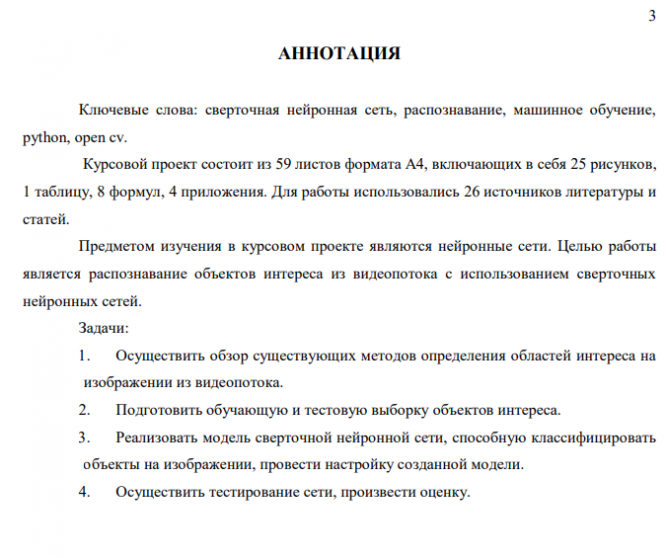 3

АННОТАЦИЯ

Ключевые слова: сверточная нейронная сеть, распознавание, машинное обучение, python, open cv.

Курсовой проект состоит из 59 листов формата А4, включающих в себя 25 рисунков, 1 таблицу, 8 формул, 4 приложения. Для работы использовались 26 источников литературы и статей.

Предметом изучения в курсовом проекте являются нейронные сети. Целью работы является распознавание объектов интереса из видеопотока с использованием сверточных нейронных сетей.

Задачи:

1. Осуществить обзор существующих методов определения областей интереса на изображении из видеопотока.

2. Подготовить обучающую и тестовую выборку объектов интереса.

3. Реализовать модель сверточной нейронной сети, способную классифицировать объекты на изображении, провести настройку созданной модели.

4. Осуществить тестирование сети, произвести оценку.